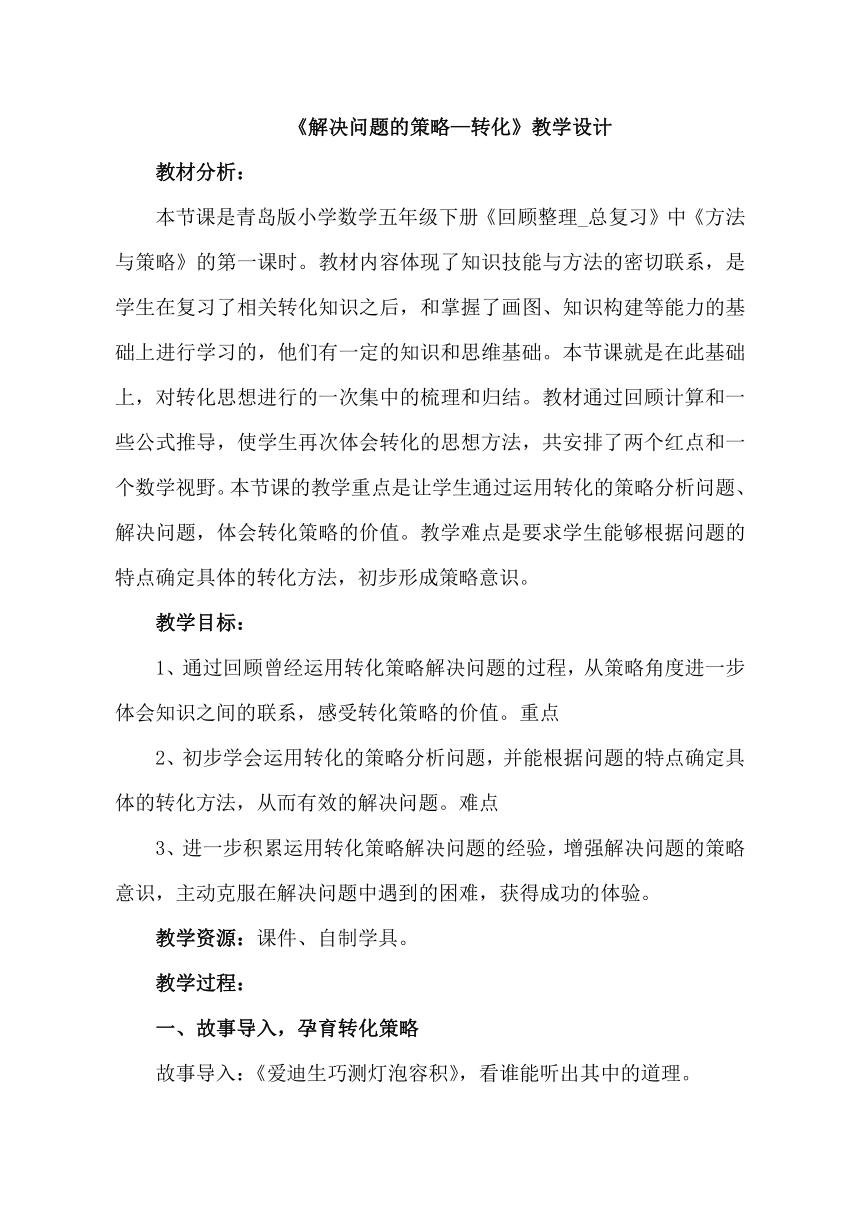 《解决问题的策略—转化》教学设计

教材分析：

本节课是青岛版小学数学五年级下册《回顾整理_总复习》中《方法与策略》的第一课时。教材内容体现了知识技能与方法的密切联系，是学生在复习了相关转化知识之后，和掌握了画图、知识构建等能力的基础上进行学习的，他们有一定的知识和思维基础。本节课就是在此基础上，对转化思想进行的一次集中的梳理和归结。教材通过回顾计算和一些公式推导，使学生再次体会转化的思想方法，共安排了两个红点和一个数学视野。本节课的教学重点是让学生通过运用转化的策略分析问题、解决问题，体会转化策略的价值。教学难点是要求学生能够根据问题的特点确定具体的转化方法，初步形成策略意识。

教学目标：

1、通过回顾曾经运用转化策略解决问题的过程，从策略角度进一步体会知识之间的联系，感受转化策略的价值。重点

2、初步学会运用转化的策略分析问题，并能根据问题的特点确定具体的转化方法，从而有效的解决问题。难点

3、进一步积累运用转化策略解决问题的经验，增强解决问题的策略意识，主动克服在解决问题中遇到的困难，获得成功的体验。

教学资源：课件、自制学具。

教学过程：

一、故事导入，孕育转化策略

故事导入：《爱迪生巧测灯泡容积》，看谁能听出其中的道理。